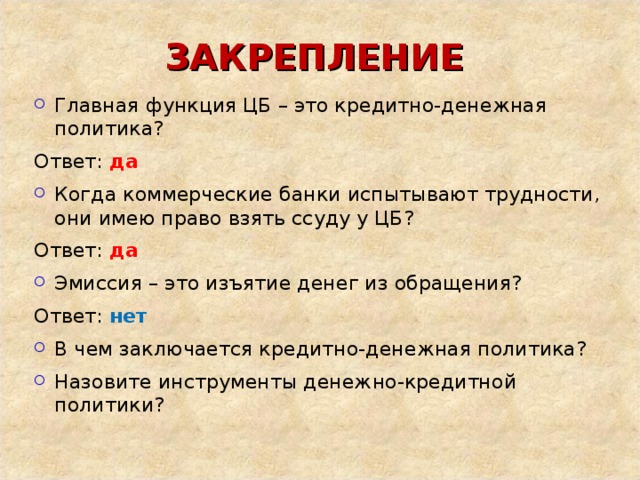 ЗАКРЕПЛЕНИЕ

Главная функция ЦБ – это кредитно-денежная политика?

Ответ: да

Когда коммерческие банки испытывают трудности, они имею право взять ссуду у ЦБ?

Ответ: да

Эмиссия – это изъятие денег из обращения?

Ответ: нет

В чем заключается кредитно-денежная политика?

Назовите инструменты денежно-кредитной политики?